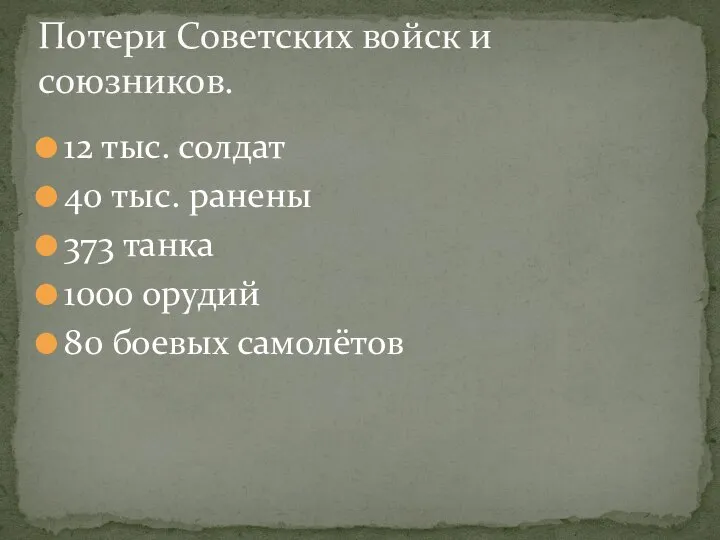 Потери Советских войск и союзников.

12 тыс. солдат

40 тыс. ранены

373 танка

1000 орудий

80 боевых самолётов